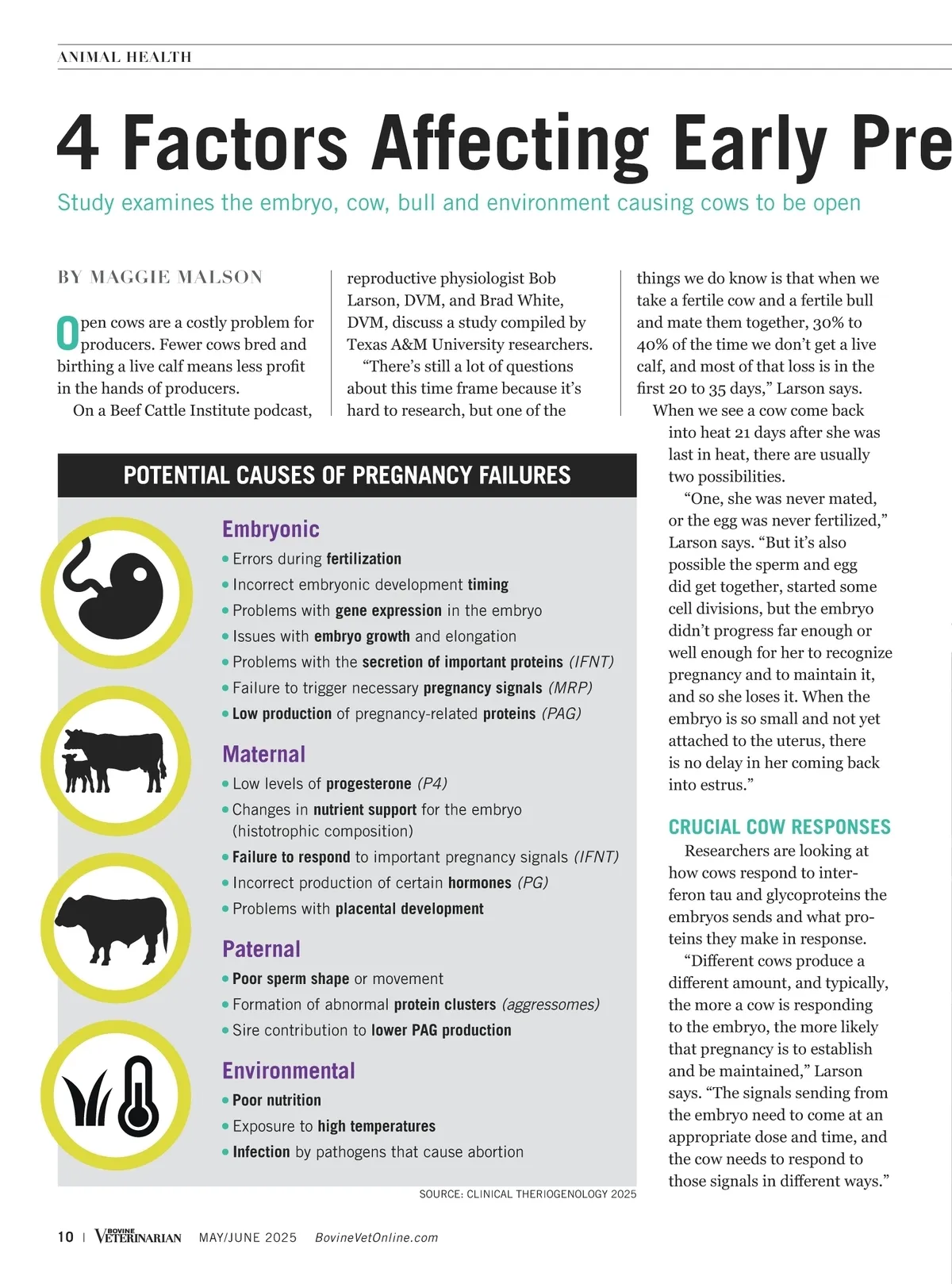 ANIMAL HEALTH

4 Factors Affecting Early Pre

Study examines the embryo, cow, bull and environment causing cows to be open

BY MAGGIE MALSON

Open cows are a costly problem for producers. Fewer cows bred and birthing a live calf means less profit in the hands of producers.

On a Beef Cattle Institute podcast, reproductive physiologist Bob Larson, DVM, and Brad White, DVM, discuss a study compiled by Texas A&M University researchers.

"There's still a lot of questions about this time frame because it's hard to research, but one of the things we do know is that when we take a fertile cow and a fertile bull and mate them together, 30% to 40% of the time we don't get a live calf, and most of that loss is in the first 20 to 35 days," Larson says.

When we see a cow come back into heat 21 days after she was last in heat, there are usually two possibilities.

"One, she was never mated, or the egg was never fertilized," Larson says. "But it's also possible the sperm and egg did get together, started some cell divisions, but the embryo didn't progress far enough or well enough for her to recognize pregnancy and to maintain it, and so she loses it. When the embryo is so small and not yet attached to the uterus, there is no delay in her coming back into estrus."

CRUCIAL COW RESPONSES

Researchers are looking at how cows respond to interferon tau and glycoproteins the embryos sends and what proteins they make in response.

"Different cows produce a different amount, and typically, the more a cow is responding to the embryo, the more likely that pregnancy is to establish and be maintained," Larson says. "The signals sending from the embryo need to come at an appropriate dose and time, and the cow needs to respond to those signals in different ways."

POTENTIAL CAUSES OF PREGNANCY FAILURES

Embryonic
• Errors during fertilization
• Incorrect embryonic development timing
• Problems with gene expression in the embryo
• Issues with embryo growth and elongation
• Problems with the secretion of important proteins (IFNT)
• Failure to trigger necessary pregnancy signals (MRP)
• Low production of pregnancy-related proteins (PAG)

Maternal
• Low levels of progesterone (P4)
• Changes in nutrient support for the embryo (histotrophic composition)
• Failure to respond to important pregnancy signals (IFNT)
• Incorrect production of certain hormones (PG)
• Problems with placental development

Paternal
• Poor sperm shape or movement
• Formation of abnormal protein clusters (aggressomes)
• Sire contribution to lower PAG production

Environmental
• Poor nutrition
• Exposure to high temperatures
• Infection by pathogens that cause abortion

SOURCE: CLINICAL THERIOGENOLOGY 2025

10 | BOVINE VETERINARIAN MAY/JUNE 2025 BovineVetOnline.com